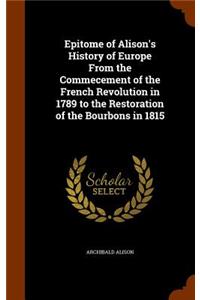 Epitome of Alison's History of Europe From the Commecement of the French Revolution in 1789 to the Restoration of the Bourbons in 1815

Scholar SELECT

ARCHIBALD ALISON